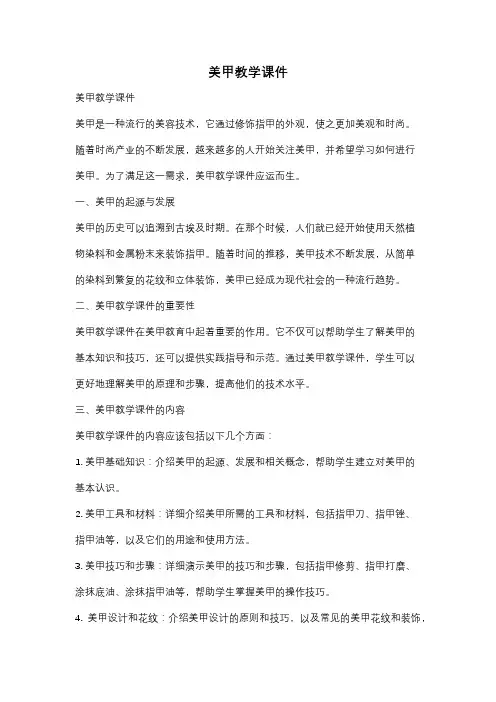 美甲教学课件

美甲教学课件

美甲是一种流行的美容技术，它通过修饰指甲的外观，使之更加美观和时尚。随着时尚产业的不断发展，越来越多的人开始关注美甲，并希望学习如何进行美甲。为了满足这一需求，美甲教学课件应运而生。

一、美甲的起源与发展

美甲的历史可以追溯到古埃及时期。在那个时候，人们就已经开始使用天然植物染料和金属粉末来装饰指甲。随着时间的推移，美甲技术不断发展，从简单的染料到繁复的花纹和立体装饰，美甲已经成为现代社会的一种流行趋势。

二、美甲教学课件的重要性

美甲教学课件在美甲教育中起着重要的作用。它不仅可以帮助学生了解美甲的基本知识和技巧，还可以提供实践指导和示范。通过美甲教学课件，学生可以更好地理解美甲的原理和步骤，提高他们的技术水平。

三、美甲教学课件的内容

美甲教学课件的内容应该包括以下几个方面：

1. 美甲基础知识：介绍美甲的起源、发展和相关概念，帮助学生建立对美甲的基本认识。

2. 美甲工具和材料：详细介绍美甲所需的工具和材料，包括指甲刀、指甲锉、指甲油等，以及它们的用途和使用方法。

3. 美甲技巧和步骤：详细演示美甲的技巧和步骤，包括指甲修剪、指甲打磨、涂抹底油、涂抹指甲油等，帮助学生掌握美甲的操作技巧。

4. 美甲设计和花纹：介绍美甲设计的原则和技巧，以及常见的美甲花纹和装饰，